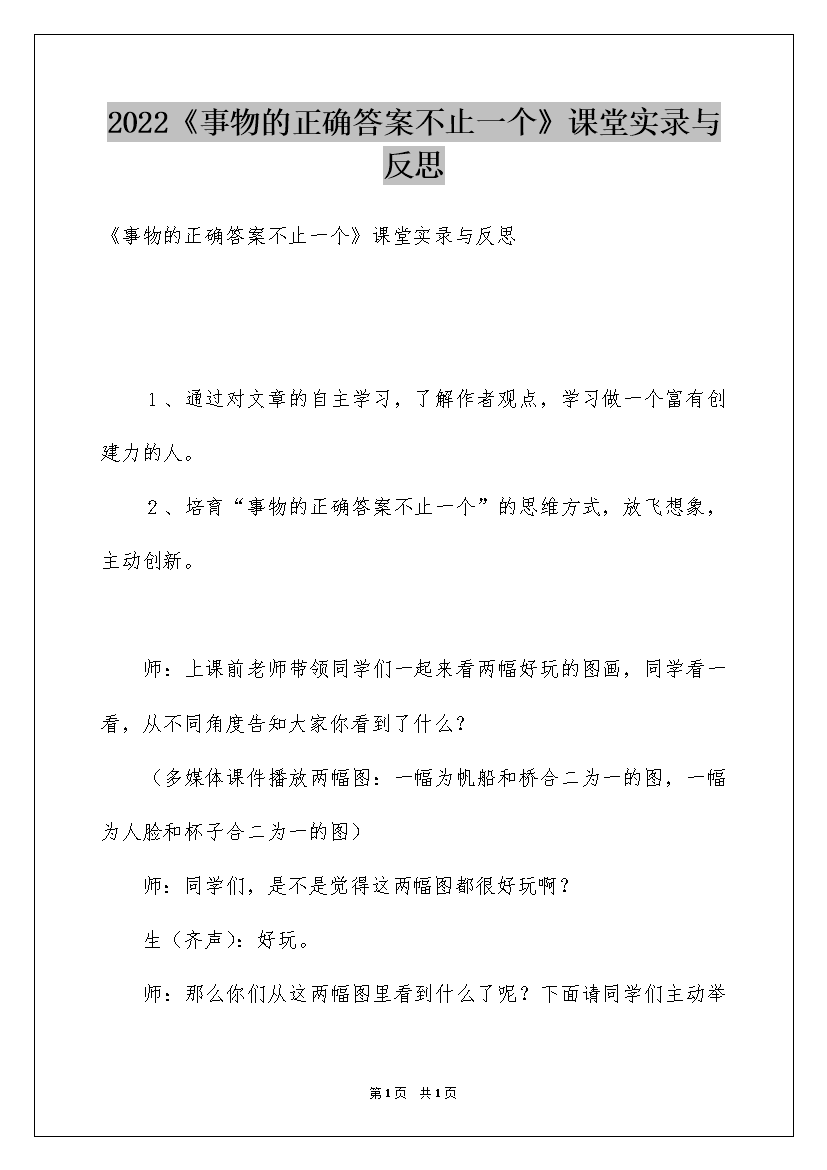 2022《事物的正确答案不止一个》课堂实录与反思

《事物的正确答案不止一个》课堂实录与反思

1、通过对文章的自主学习，了解作者观点，学习做一个富有创建力的人。

2、培育“事物的正确答案不止一个”的思维方式，放飞想象，主动创新。

师：上课前老师带领同学们一起来看两幅好玩的图画，同学看一看，从不同角度告知大家你看到了什么？

（多媒体课件播放两幅图：一幅为帆船和桥合二为一的图，一幅为人脸和杯子合二为一的图）

师：同学们，是不是觉得这两幅图都很好玩啊？

生（齐声）：好玩。

师：那么你们从这两幅图里看到什么了呢？下面请同学们主动举

第1页 共1页